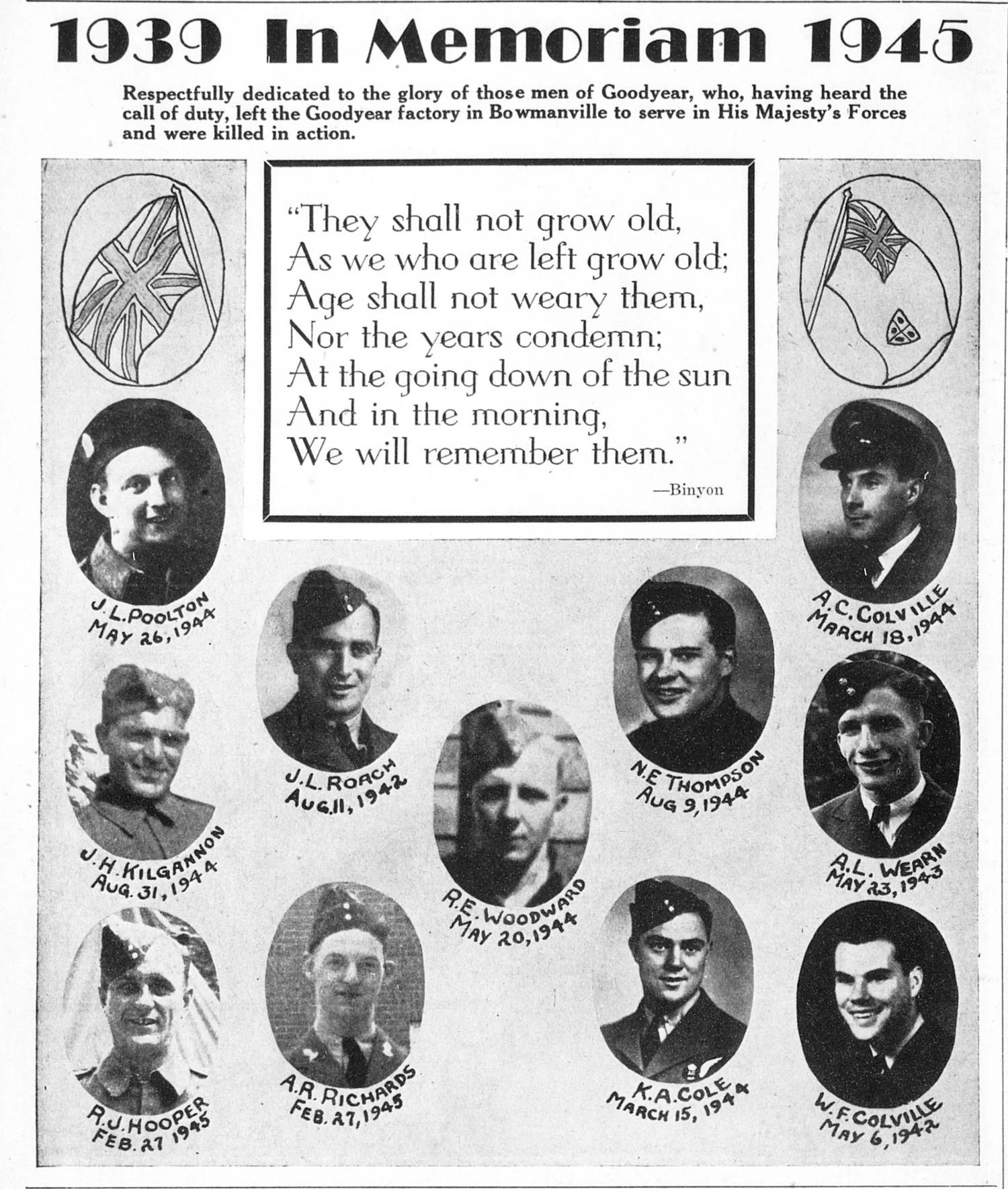 1939 In Memoriam 1945

Respectfully dedicated to the glory of those men of Goodyear, who, having heard the call of duty, left the Goodyear factory in Bowmanville to serve in His Majesty's Forces and were killed in action.

"They shall not grow old,
As we who are left grow old;
Age shall not weary them,
Nor the years condemn;
At the going down of the sun
And in the morning,
We will remember them."
—Binyon

J. L. POOLTON
MAY 26, 1944

A. C. COLVILLE
MARCH 18, 1944

J. L. ROACH
AUG. 11, 1942

N. E THOMPSON
AUG 9, 1944

J. H. KILGANNON
AUG. 31, 1944

R. E. WOODWARD
MAY 20, 1944

A. L. WEARN
MAY 23, 1943

R. J. HOOPER
FEB. 27 1945

A. R. RICHARDS
FEB. 27, 1945

K. A. COLE
MARCH 15, 1944

W. F. COLVILLE
MAY 6, 1942